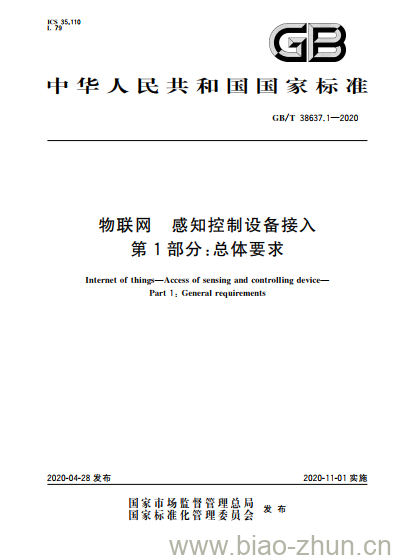 ICS 35.110
L 79

GB

中华人民共和国国家标准

GB/T 38637.1—2020

物联网　感知控制设备接入
第1部分：总体要求

Internet of things—Access of sensing and controlling device—
Part 1: General requirements

2020-04-28 发布

2020-11-01 实施

国家市场监督管理总局
国家标准化管理委员会
发布

www.biao-zhun.cn